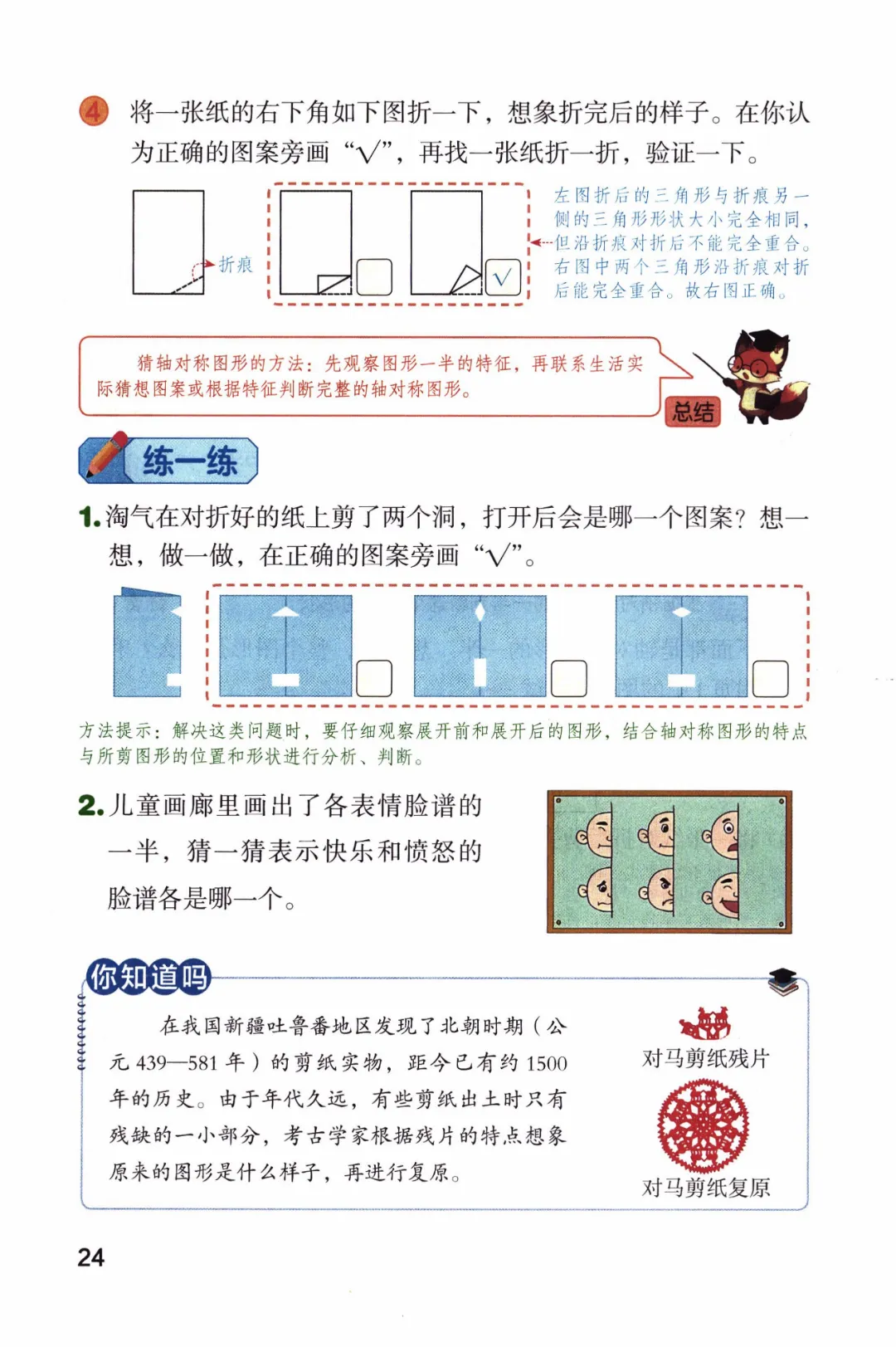 4 将一张纸的右下角如下图折一下，想象折完后的样子。在你认为正确的图案旁画“√”，再找一张纸折一折，验证一下。

折痕

√

左图折后的三角形与折痕另一侧的三角形形状大小完全相同，但沿折痕对折后不能完全重合。右图中两个三角形沿折痕对折后能完全重合。故右图正确。

猜轴对称图形的方法：先观察图形一半的特征，再联系生活实际猜想图案或根据特征判断完整的轴对称图形。

总结

练一练

1. 淘气在对折好的纸上剪了两个洞，打开后会是哪一个图案？想一想，做一做，在正确的图案旁画“√”。

方法提示：解决这类问题时，要仔细观察展开前和展开后的图形，结合轴对称图形的特点与所剪图形的位置和形状进行分析、判断。

2. 儿童画廊里画出了各表情脸谱的一半，猜一猜表示快乐和愤怒的脸谱各是哪一个。

你知道吗

在我国新疆吐鲁番地区发现了北朝时期（公元 439—581 年）的剪纸实物，距今已有约 1500 年的历史。由于年代久远，有些剪纸出土时只有残缺的一小部分，考古学家根据残片的特点想象原来的图形是什么样子，再进行复原。

对马剪纸残片

对马剪纸复原

24